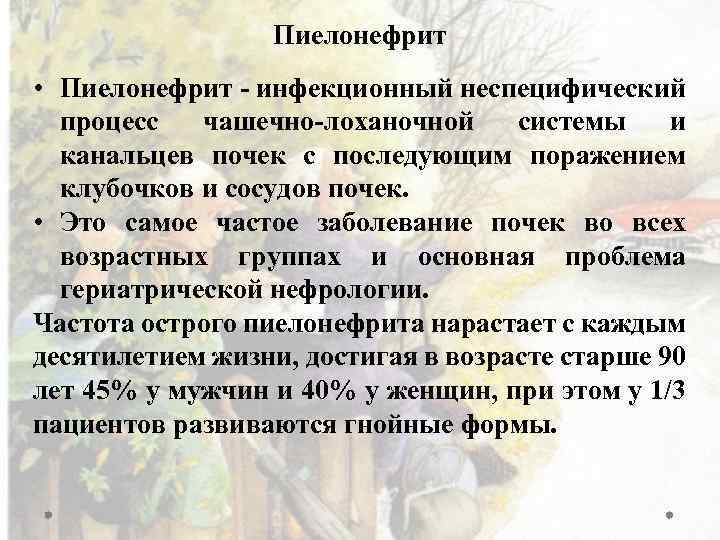 Пиелонефрит

• Пиелонефрит - инфекционный неспецифический процесс чашечно-лоханочной системы и канальцев почек с последующим поражением клубочков и сосудов почек.
• Это самое частое заболевание почек во всех возрастных группах и основная проблема гериатрической нефрологии.

Частота острого пиелонефрита нарастает с каждым десятилетием жизни, достигая в возрасте старше 90 лет 45% у мужчин и 40% у женщин, при этом у 1/3 пациентов развиваются гнойные формы.